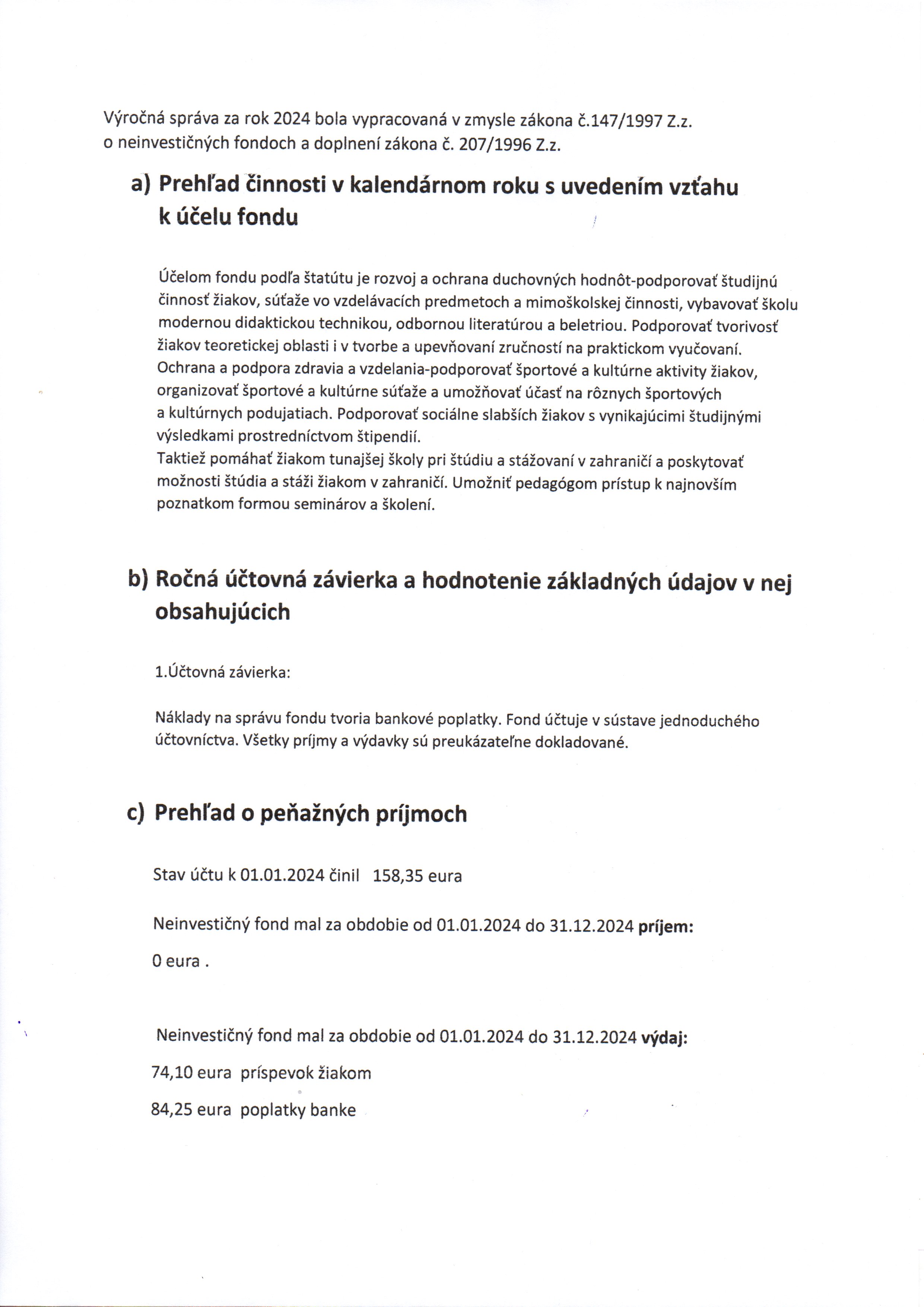 Výročná správa za rok 2024 bola vypracovaná v zmysle zákona č.147/1997 Z.z. o neinvestičných fondoch a doplnení zákona č. 207/1996 Z.z.

a) Prehľad činnosti v kalendárnom roku s uvedením vzťahu k účelu fondu

Účelom fondu podľa štatútu je rozvoj a ochrana duchovných hodnôt-podporovať študijnú činnosť žiakov, súťaže vo vzdelávacích predmetoch a mimoškolskej činnosti, vybavovať školu modernou didaktickou technikou, odbornou literatúrou a beletriou. Podporovať tvorivosť žiakov teoretickej oblasti i v tvorbe a upevňovaní zručností na praktickom vyučovaní. Ochrana a podpora zdravia a vzdelania-podporovať športové a kultúrne aktivity žiakov, organizovať športové a kultúrne súťaže a umožňovať účasť na rôznych športových a kultúrnych podujatiach. Podporovať sociálne slabších žiakov s vynikajúcimi študijnými výsledkami prostredníctvom štipendií.
Taktiež pomáhať žiakom tunajšej školy pri štúdiu a stážovaní v zahraničí a poskytovať možnosti štúdia a stáži žiakom v zahraničí. Umožniť pedagógom prístup k najnovším poznatkom formou seminárov a školení.

b) Ročná účtovná závierka a hodnotenie základných údajov v nej obsahujúcich

1.Účtovná závierka:

Náklady na správu fondu tvoria bankové poplatky. Fond účtuje v sústave jednoduchého účtovníctva. Všetky príjmy a výdavky sú preukázateľne dokladované.

c) Prehľad o peňažných príjmoch

Stav účtu k 01.01.2024 činil 158,35 eura

Neinvestičný fond mal za obdobie od 01.01.2024 do 31.12.2024 príjem:

0 eura .

Neinvestičný fond mal za obdobie od 01.01.2024 do 31.12.2024 výdaj:

74,10 eura príspevok žiakom

84,25 eura poplatky banke